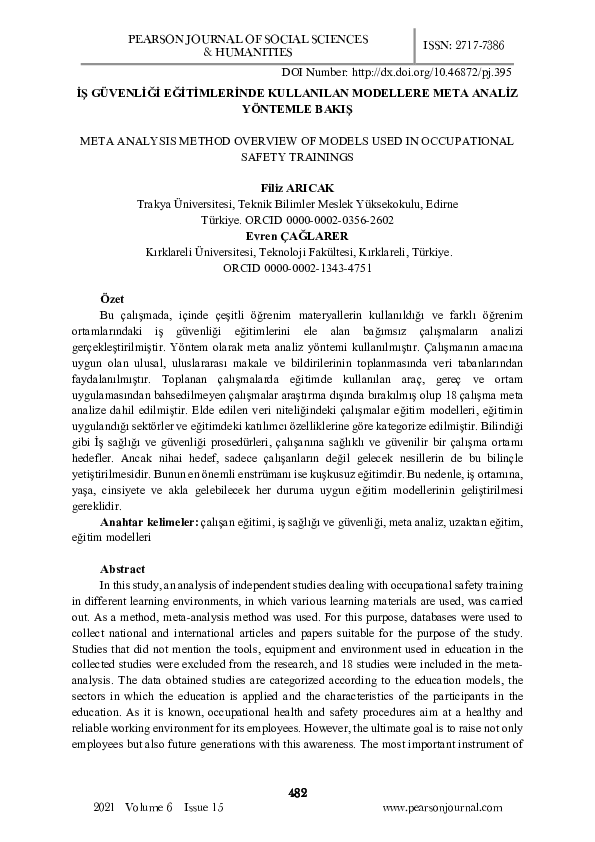 PEARSON JOURNAL OF SOCIAL SCIENCES & HUMANITIES

ISSN: 2717-7386

DOI Number: http://dx.doi.org/10.46872/pj.395

İŞ GÜVENLİĞİ EĞİTİMLERİNDE KULLANILAN MODELLERE META ANALİZ YÖNTEMLE BAKIŞ

META ANALYSIS METHOD OVERVIEW OF MODELS USED IN OCCUPATIONAL SAFETY TRAININGS

Filiz ARICAK
Trakya Üniversitesi, Teknik Bilimler Meslek Yüksekokulu, Edirne Türkiye. ORCID 0000-0002-0356-2602
Evren ÇAĞLARER
Kırklareli Üniversitesi, Teknoloji Fakültesi, Kırklareli, Türkiye. ORCID 0000-0002-1343-4751

Özet

Bu çalışmada, içinde çeşitli öğrenim materyallerin kullanıldığı ve farklı öğrenim ortamlarındaki iş güvenliği eğitimlerini ele alan bağımsız çalışmaların analizi gerçekleştirilmiştir. Yöntem olarak meta analiz yöntemi kullanılmıştır. Çalışmanın amacına uygun olan ulusal, uluslararası makale ve bildirilerinin toplanmasında veri tabanlarından faydalanılmıştır. Toplanan çalışmalarda eğitimde kullanılan araç, gereç ve ortam uygulamasından bahsedilmeyen çalışmalar araştırma dışında bırakılmış olup 18 çalışma meta analize dahil edilmiştir. Elde edilen veri niteliğindeki çalışmalar eğitim modelleri, eğitimin uygulandığı sektörler ve eğitimdeki katılımcı özelliklerine göre kategorize edilmiştir. Bilindiği gibi İş sağlığı ve güvenliği prosedürleri, çalışanına sağlıklı ve güvenilir bir çalışma ortamı hedefler. Ancak nihai hedef, sadece çalışanların değil gelecek nesillerin de bu bilinçle yetiştirilmesidir. Bunun en önemli enstrümanı ise kuşkusuz eğitimdir. Bu nedenle, iş ortamına, yaşa, cinsiyete ve akla gelebilecek her duruma uygun eğitim modellerinin geliştirilmesi gereklidir.

Anahtar kelimeler: çalışan eğitimi, iş sağlığı ve güvenliği, meta analiz, uzaktan eğitim, eğitim modelleri

Abstract

In this study, an analysis of independent studies dealing with occupational safety training in different learning environments, in which various learning materials are used, was carried out. As a method, meta-analysis method was used. For this purpose, databases were used to collect national and international articles and papers suitable for the purpose of the study. Studies that did not mention the tools, equipment and environment used in education in the collected studies were excluded from the research, and 18 studies were included in the meta-analysis. The data obtained studies are categorized according to the education models, the sectors in which the education is applied and the characteristics of the participants in the education. As it is known, occupational health and safety procedures aim at a healthy and reliable working environment for its employees. However, the ultimate goal is to raise not only employees but also future generations with this awareness. The most important instrument of

482

2021 Volume 6 Issue 15 www.pearsonjournal.com